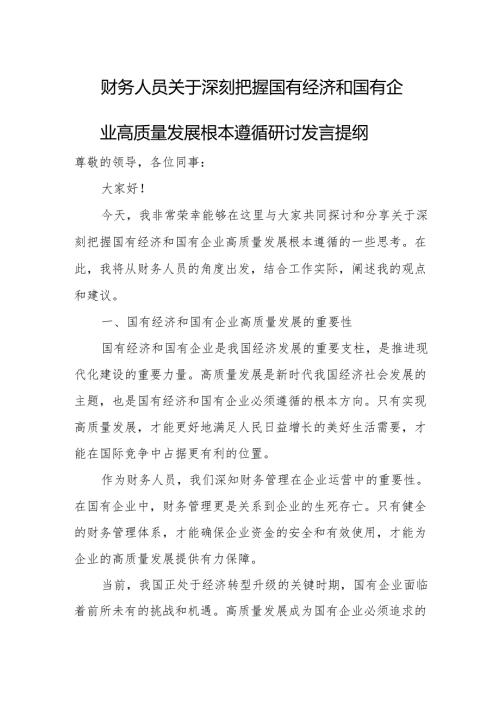 财务人员关于深刻把握国有经济和国有企业高质量发展根本遵循研讨发言提纲

尊敬的领导，各位同事：

大家好！

今天，我非常荣幸能够在这里与大家共同探讨和分享关于深刻把握国有经济和国有企业高质量发展根本遵循的一些思考。在此，我将从财务人员的角度出发，结合工作实际，阐述我的观点和建议。

一、国有经济和国有企业高质量发展的重要性

国有经济和国有企业是我国经济发展的重要支柱，是推进现代化建设的重要力量。高质量发展是新时代我国经济社会发展的主题，也是国有经济和国有企业必须遵循的根本方向。只有实现高质量发展，才能更好地满足人民日益增长的美好生活需要，才能在国际竞争中占据更有利的位置。

作为财务人员，我们深知财务管理在企业运营中的重要性。在国有企业中，财务管理更是关系到企业的生死存亡。只有健全的财务管理体系，才能确保企业资金的安全和有效使用，才能为企业的高质量发展提供有力保障。

当前，我国正处于经济转型升级的关键时期，国有企业面临着前所未有的挑战和机遇。高质量发展成为国有企业必须追求的